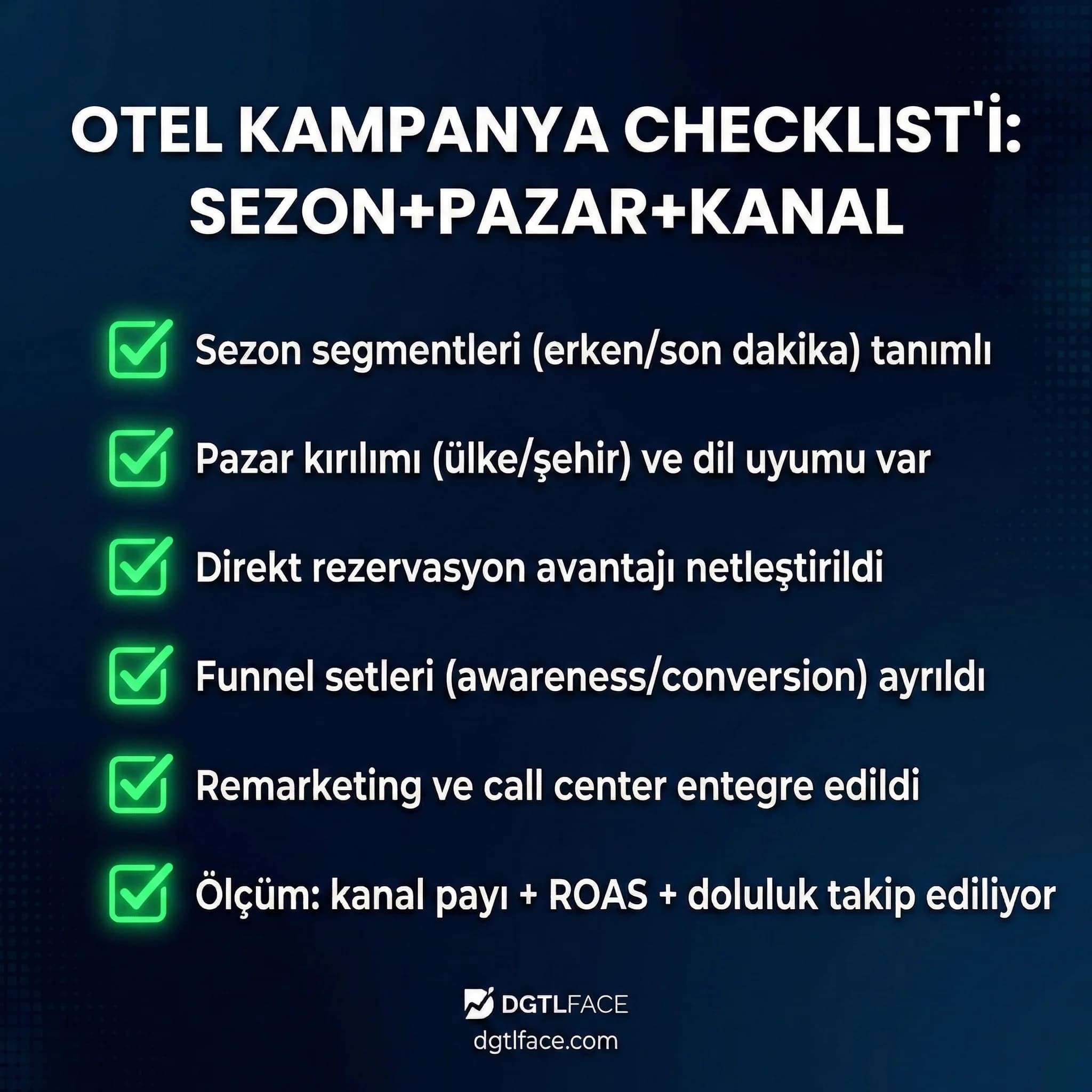 OTEL KAMPANYA CHECKLIST'İ: SEZON+PAZAR+KANAL

Sezon segmentleri (erken/son dakika) tanımlı

Pazar kırılımı (ülke/şehir) ve dil uyumu var

Direkt rezervasyon avantajı netleştirildi

Funnel setleri (awareness/conversion) ayrıldı

Remarketing ve call center entegre edildi

Ölçüm: kanal payı + ROAS + doluluk takip ediliyor

DGTLFACE
dgtlface.com